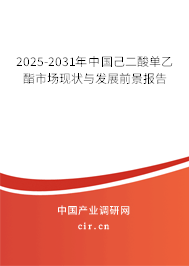 2025-2031年中国己二酸单乙酯市场现状与发展前景报告

中国产业调研网

cir.cn